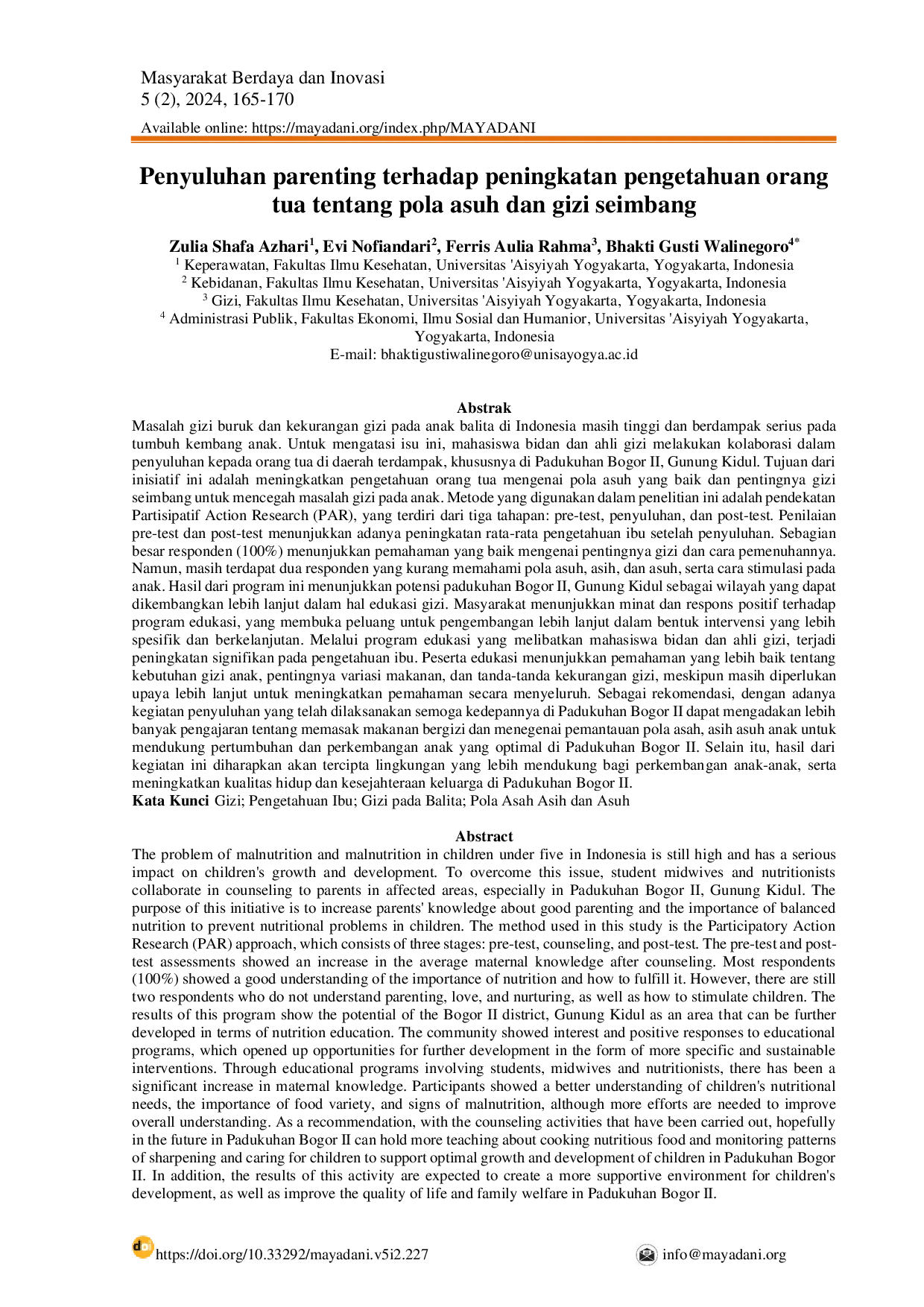 Masyarakat Berdaya dan Inovasi
5 (2), 2024, 165-170

Available online: https://mayadani.org/index.php/MAYADANI

Penyuluhan parenting terhadap peningkatan pengetahuan orang tua tentang pola asuh dan gizi seimbang

Zulia Shafa Azhari$^{1}$, Evi Nofiandari$^{2}$, Ferris Aulia Rahma$^{3}$, Bhakti Gusti Walinegoro$^{4*}$
$^{1}$ Keperawatan, Fakultas Ilmu Kesehatan, Universitas 'Aisyiyah Yogyakarta, Yogyakarta, Indonesia
$^{2}$ Kebidanan, Fakultas Ilmu Kesehatan, Universitas 'Aisyiyah Yogyakarta, Yogyakarta, Indonesia
$^{3}$ Gizi, Fakultas Ilmu Kesehatan, Universitas 'Aisyiyah Yogyakarta, Yogyakarta, Indonesia
$^{4}$ Administrasi Publik, Fakultas Ekonomi, Ilmu Sosial dan Humanior, Universitas 'Aisyiyah Yogyakarta, Yogyakarta, Indonesia
E-mail: bhaktigustiwalinegoro@unisayogya.ac.id

Abstrak
Masalah gizi buruk dan kekurangan gizi pada anak balita di Indonesia masih tinggi dan berdampak serius pada tumbuh kembang anak. Untuk mengatasi isu ini, mahasiswa bidan dan ahli gizi melakukan kolaborasi dalam penyuluhan kepada orang tua di daerah terdampak, khususnya di Padukuhan Bogor II, Gunung Kidul. Tujuan dari inisiatif ini adalah meningkatkan pengetahuan orang tua mengenai pola asuh yang baik dan pentingnya gizi seimbang untuk mencegah masalah gizi pada anak. Metode yang digunakan dalam penelitian ini adalah pendekatan Partisipatif Action Research (PAR), yang terdiri dari tiga tahapan: pre-test, penyuluhan, dan post-test. Penilaian pre-test dan post-test menunjukkan adanya peningkatan rata-rata pengetahuan ibu setelah penyuluhan. Sebagian besar responden (100%) menunjukkan pemahaman yang baik mengenai pentingnya gizi dan cara pemenuhannya. Namun, masih terdapat dua responden yang kurang memahami pola asuh, asih, dan asuh, serta cara stimulasi pada anak. Hasil dari program ini menunjukkan potensi padukuhan Bogor II, Gunung Kidul sebagai wilayah yang dapat dikembangkan lebih lanjut dalam hal edukasi gizi. Masyarakat menunjukkan minat dan respons positif terhadap program edukasi, yang membuka peluang untuk pengembangan lebih lanjut dalam bentuk intervensi yang lebih spesifik dan berkelanjutan. Melalui program edukasi yang melibatkan mahasiswa bidan dan ahli gizi, terjadi peningkatan signifikan pada pengetahuan ibu. Peserta edukasi menunjukkan pemahaman yang lebih baik tentang kebutuhan gizi anak, pentingnya variasi makanan, dan tanda-tanda kekurangan gizi, meskipun masih diperlukan upaya lebih lanjut untuk meningkatkan pemahaman secara menyeluruh. Sebagai rekomendasi, dengan adanya kegiatan penyuluhan yang telah dilaksanakan semoga kedepannya di Padukuhan Bogor II dapat mengadakan lebih banyak pengajaran tentang memasak makanan bergizi dan menegenai pemantauan pola asah, asih asuh anak untuk mendukung pertumbuhan dan perkembangan anak yang optimal di Padukuhan Bogor II. Selain itu, hasil dari kegiatan ini diharapkan akan tercipta lingkungan yang lebih mendukung bagi perkembangan anak-anak, serta meningkatkan kualitas hidup dan kesejahteraan keluarga di Padukuhan Bogor II.
Kata Kunci Gizi; Pengetahuan Ibu; Gizi pada Balita; Pola Asah Asih dan Asuh

Abstract
The problem of malnutrition and malnutrition in children under five in Indonesia is still high and has a serious impact on children's growth and development. To overcome this issue, student midwives and nutritionists collaborate in counseling to parents in affected areas, especially in Padukuhan Bogor II, Gunung Kidul. The purpose of this initiative is to increase parents' knowledge about good parenting and the importance of balanced nutrition to prevent nutritional problems in children. The method used in this study is the Participatory Action Research (PAR) approach, which consists of three stages: pre-test, counseling, and post-test. The pre-test and post-test assessments showed an increase in the average maternal knowledge after counseling. Most respondents (100%) showed a good understanding of the importance of nutrition and how to fulfill it. However, there are still two respondents who do not understand parenting, love, and nurturing, as well as how to stimulate children. The results of this program show the potential of the Bogor II district, Gunung Kidul as an area that can be further developed in terms of nutrition education. The community showed interest and positive responses to educational programs, which opened up opportunities for further development in the form of more specific and sustainable interventions. Through educational programs involving students, midwives and nutritionists, there has been a significant increase in maternal knowledge. Participants showed a better understanding of children's nutritional needs, the importance of food variety, and signs of malnutrition, although more efforts are needed to improve overall understanding. As a recommendation, with the counseling activities that have been carried out, hopefully in the future in Padukuhan Bogor II can hold more teaching about cooking nutritious food and monitoring patterns of sharpening and caring for children to support optimal growth and development of children in Padukuhan Bogor II. In addition, the results of this activity are expected to create a more supportive environment for children's development, as well as improve the quality of life and family welfare in Padukuhan Bogor II.

https://doi.org/10.33292/mayadani.v5i2.227
info@mayadani.org